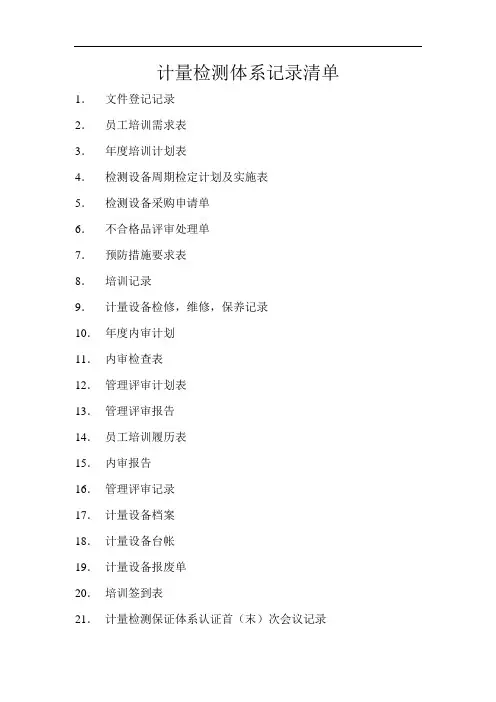 计量检测体系记录清单

1. 文件登记记录
2. 员工培训需求表
3. 年度培训计划表
4. 检测设备周期检定计划及实施表
5. 检测设备采购申请单
6. 不合格品评审处理单
7. 预防措施要求表
8. 培训记录
9. 计量设备检修，维修，保养记录
10. 年度内审计划
11. 内审检查表
12. 管理评审计划表
13. 管理评审报告
14. 员工培训履历表
15. 内审报告
16. 管理评审记录
17. 计量设备档案
18. 计量设备台帐
19. 计量设备报废单
20. 培训签到表
21. 计量检测保证体系认证首（末）次会议记录